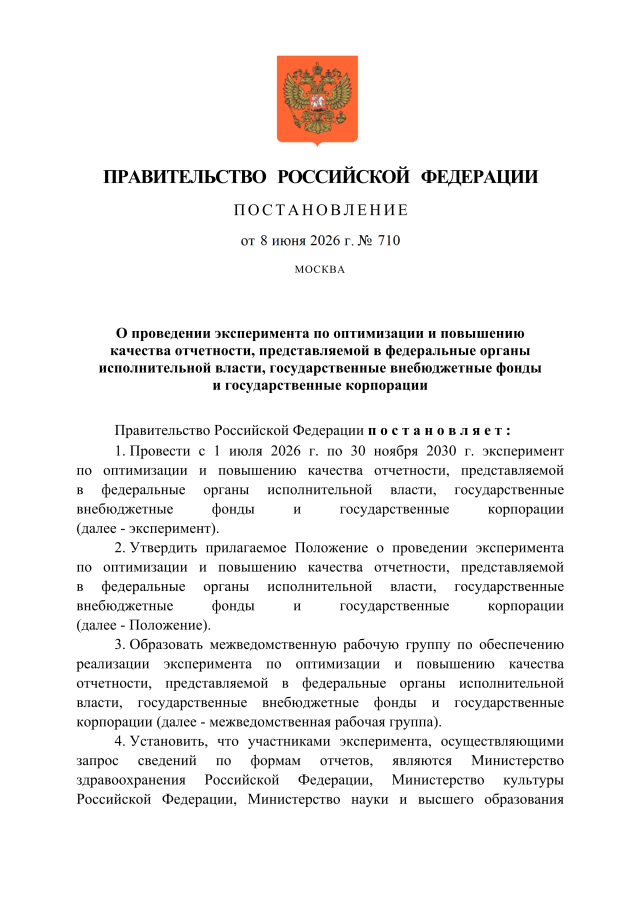 ПРАВИТЕЛЬСТВО РОССИЙСКОЙ ФЕДЕРАЦИИ

ПОСТАНОВЛЕНИЕ

от 8 июня 2026 г. № 710

МОСКВА

О проведении эксперимента по оптимизации и повышению качества отчетности, представляемой в федеральные органы исполнительной власти, государственные внебюджетные фонды и государственные корпорации

Правительство Российской Федерации постановляет:

1. Провести с 1 июля 2026 г. по 30 ноября 2030 г. эксперимент по оптимизации и повышению качества отчетности, представляемой в федеральные органы исполнительной власти, государственные внебюджетные фонды и государственные корпорации (далее - эксперимент).

2. Утвердить прилагаемое Положение о проведении эксперимента по оптимизации и повышению качества отчетности, представляемой в федеральные органы исполнительной власти, государственные внебюджетные фонды и государственные корпорации (далее - Положение).

3. Образовать межведомственную рабочую группу по обеспечению реализации эксперимента по оптимизации и повышению качества отчетности, представляемой в федеральные органы исполнительной власти, государственные внебюджетные фонды и государственные корпорации (далее - межведомственная рабочая группа).

4. Установить, что участниками эксперимента, осуществляющими запрос сведений по формам отчетов, являются Министерство здравоохранения Российской Федерации, Министерство культуры Российской Федерации, Министерство науки и высшего образования